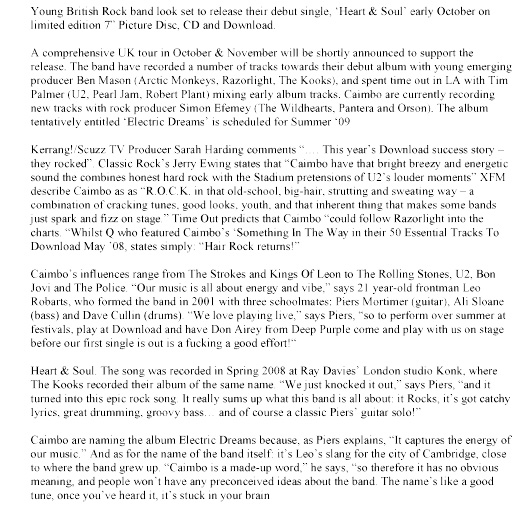 Young British Rock band look set to release their debut single, 'Heart & Soul' early October on limited edition 7" Picture Disc, CD and Download.

A comprehensive UK tour in October & November will be shortly announced to support the release. The band have recorded a number of tracks towards their debut album with young emerging producer Ben Mason (Arctic Monkeys, Razorlight, The Kooks), and spent time out in LA with Tim Palmer (U2, Pearl Jam, Robert Plant) mixing early album tracks. Caimbo are currently recording new tracks with rock producer Simon Efemey (The Wildhearts, Pantera and Orson). The album tentatively entitled 'Electric Dreams' is scheduled for Summer '09

Kerrang!/Scuzz TV Producer Sarah Harding comments "…. This year's Download success story – they rocked". Classic Rock's Jerry Ewing states that "Caimbo have that bright breezy and energetic sound the combines honest hard rock with the Stadium pretensions of U2's louder moments" XFM describe Caimbo as as "R.O.C.K. in that old-school, big-hair, strutting and sweating way – a combination of cracking tunes, good looks, youth, and that inherent thing that makes some bands just spark and fizz on stage." Time Out predicts that Caimbo "could follow Razorlight into the charts. "Whilst Q who featured Caimbo's 'Something In The Way in their 50 Essential Tracks To Download May '08, states simply: "Hair Rock returns!"

Caimbo's influences range from The Strokes and Kings Of Leon to The Rolling Stones, U2, Bon Jovi and The Police. "Our music is all about energy and vibe," says 21 year-old frontman Leo Robarts, who formed the band in 2001 with three schoolmates: Piers Mortimer (guitar), Ali Sloane (bass) and Dave Cullin (drums). "We love playing live," says Piers, "so to perform over summer at festivals, play at Download and have Don Airey from Deep Purple come and play with us on stage before our first single is out is a fucking a good effort!"

Heart & Soul. The song was recorded in Spring 2008 at Ray Davies' London studio Konk, where The Kooks recorded their album of the same name. "We just knocked it out," says Piers, "and it turned into this epic rock song. It really sums up what this band is all about: it Rocks, it's got catchy lyrics, great drumming, groovy bass… and of course a classic Piers' guitar solo!"

Caimbo are naming the album Electric Dreams because, as Piers explains, "It captures the energy of our music." And as for the name of the band itself: it's Leo's slang for the city of Cambridge, close to where the band grew up. "Caimbo is a made-up word," he says, "so therefore it has no obvious meaning, and people won't have any preconceived ideas about the band. The name's like a good tune, once you've heard it, it's stuck in your brain